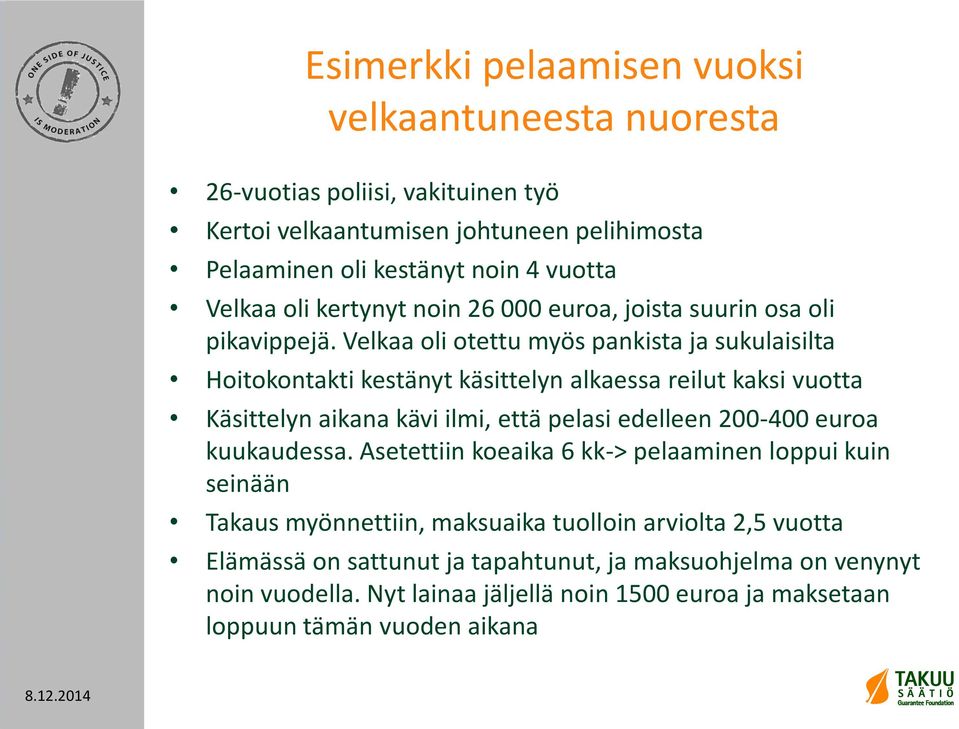 ONE SIDE OF JUSTICE IS MODERATION

Esimerkki pelaamisen vuoksi velkaantuneesta nuoresta

• 26-vuotias poliisi, vakituinen työ
• Kertoi velkaantumisen johtuneen pelihimosta
• Pelaaminen oli kestänyt noin 4 vuotta
• Velkaa oli kertynyt noin 26 000 euroa, joista suurin osa oli pikavippejä. Velkaa oli otettu myös pankista ja sukulaisilta
• Hoitokontakti kestänyt käsittelyn alkaessa reilut kaksi vuotta
• Käsittelyn aikana kävi ilmi, että pelasi edelleen 200-400 euroa kuukaudessa. Asetettiin koeaika 6 kk-> pelaaminen loppui kuin seinään
• Takaus myönnettiin, maksuaika tuolloin arviolta 2,5 vuotta
• Elämässä on sattunut ja tapahtunut, ja maksuohjelma on venynyt noin vuodella. Nyt lainaa jäljellä noin 1500 euroa ja maksetaan loppuun tämän vuoden aikana

8.12.2014

TAKUU SÄÄTIÖ Guarantee Foundation